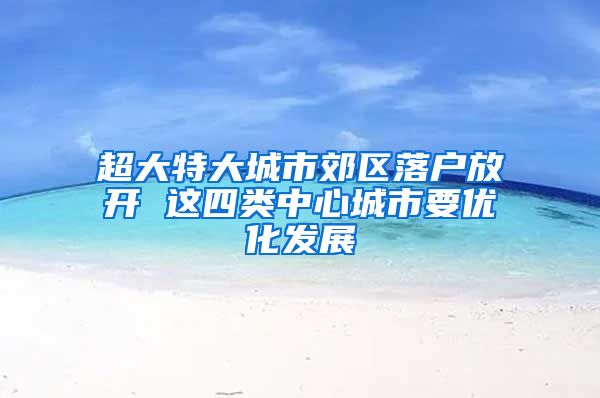 超大特大城市郊区落户放开 这四类中心城市要优化发展